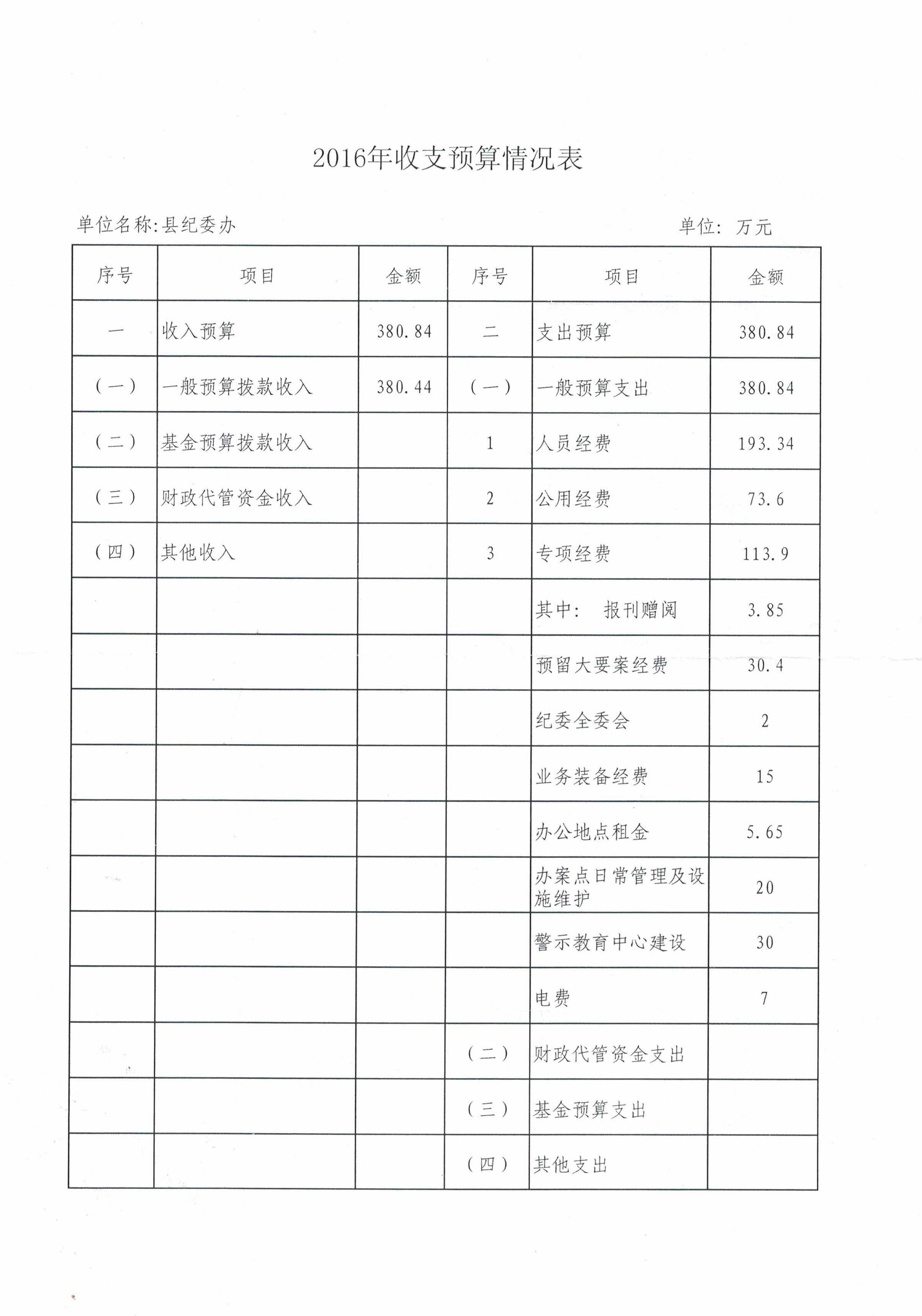 2016年收支预算情况表

单位名称:县纪委办

单位: 万元

| 序号 | 项目 | 金额 | 序号 | 项目 | 金额 |
|---|---|---|---|---|---|
| 一 | 收入预算 | 380.84 | 二 | 支出预算 | 380.84 |
| (一) | 一般预算拨款收入 | 380.44 | (一) | 一般预算支出 | 380.84 |
| (二) | 基金预算拨款收入 | | 1 | 人员经费 | 193.34 |
| (三) | 财政代管资金收入 | | 2 | 公用经费 | 73.6 |
| (四) | 其他收入 | | 3 | 专项经费 | 113.9 |
| | | | | 其中: 报刊赠阅 | 3.85 |
| | | | | 预留大要案经费 | 30.4 |
| | | | | 纪委全委会 | 2 |
| | | | | 业务装备经费 | 15 |
| | | | | 办公地点租金 | 5.65 |
| | | | | 办案点日常管理及设施维护 | 20 |
| | | | | 警示教育中心建设 | 30 |
| | | | | 电费 | 7 |
| | | | (二) | 财政代管资金支出 | |
| | | | (三) | 基金预算支出 | |
| | | | (四) | 其他支出 | |